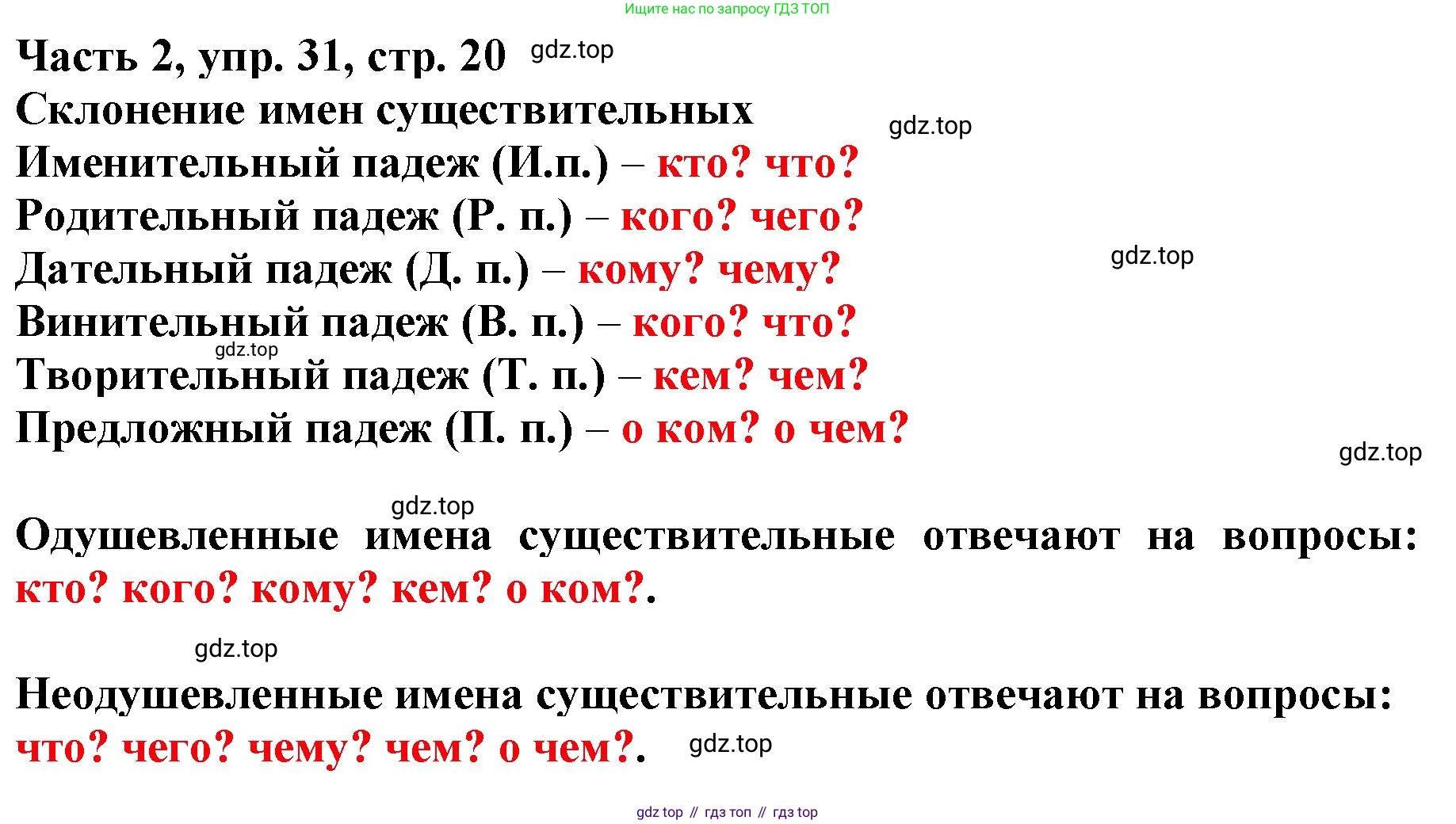 Ищите нас по запросу ГДЗ ТОП

Часть 2, упр. 31, стр. 20 gdz.top

Склонение имен существительных gdz.top

Именительный падеж (И.п.) – кто? что?

Родительный падеж (Р. п.) – кого? чего?

Дательный падеж (Д. п.) – кому? чему? gdz.top

Винительный падеж (В. п.) – кого? что?

gdz.top

Творительный падеж (Т. п.) – кем? чем?

Предложный падеж (П. п.) – о ком? о чем?

gdz.top

gdz.top

Одушевленные имена существительные отвечают на вопросы: кто? кого? кому? кем? о ком?.

gdz.top

Неодушевленные имена существительные отвечают на вопросы: что? чего? чему? чем? о чем?. gdz.top

gdz top // гдз топ // гдз top